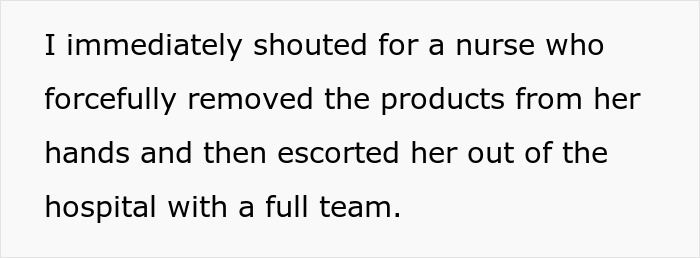 I immediately shouted for a nurse who forcefully removed the products from her hands and then escorted her out of the hospital with a full team.